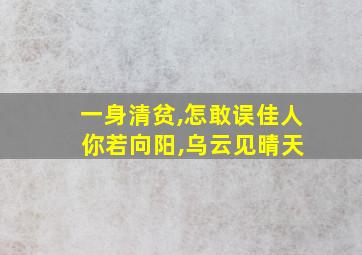 一身清贫,怎敢误佳人
你若向阳,乌云见晴天